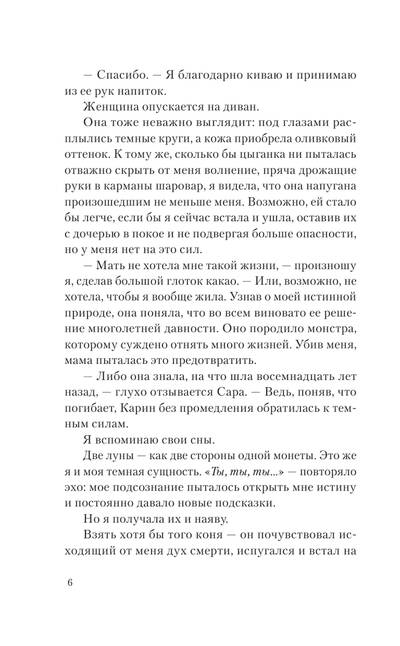 — Спасибо. — Я благодарно киваю и принимаю из ее рук напиток.

Женщина опускается на диван.

Она тоже неважно выглядит: под глазами расплылись темные круги, а кожа приобрела оливковый оттенок. К тому же, сколько бы цыганка ни пыталась отважно скрыть от меня волнение, пряча дрожащие руки в карманы шаровар, я видела, что она напугана произошедшим не меньше меня. Возможно, ей стало бы легче, если бы я сейчас встала и ушла, оставив их с дочерью в покое и не подвергая больше опасности, но у меня нет на это сил.

— Мать не хотела мне такой жизни, — произношу я, сделав большой глоток какао. — Или, возможно, не хотела, чтобы я вообще жила. Узнав о моей истинной природе, она поняла, что во всем виновато ее решение многолетней давности. Оно породило монстра, которому суждено отнять много жизней. Убив меня, мама пыталась это предотвратить.

— Либо она знала, на что шла восемнадцать лет назад, — глухо отзывается Сара. — Ведь, поняв, что погибает, Карин без промедления обратилась к темным силам.

Я вспоминаю свои сны.

Две луны — как две стороны одной монеты. Это же я и моя темная сущность. «Ты, ты, ты...» — повторяло эхо: мое подсознание пыталось открыть мне истину и постоянно давало новые подсказки.

Но я получала их и наяву.

Взять хотя бы того коня — он почувствовал исходящий от меня дух смерти, испугался и встал на

6